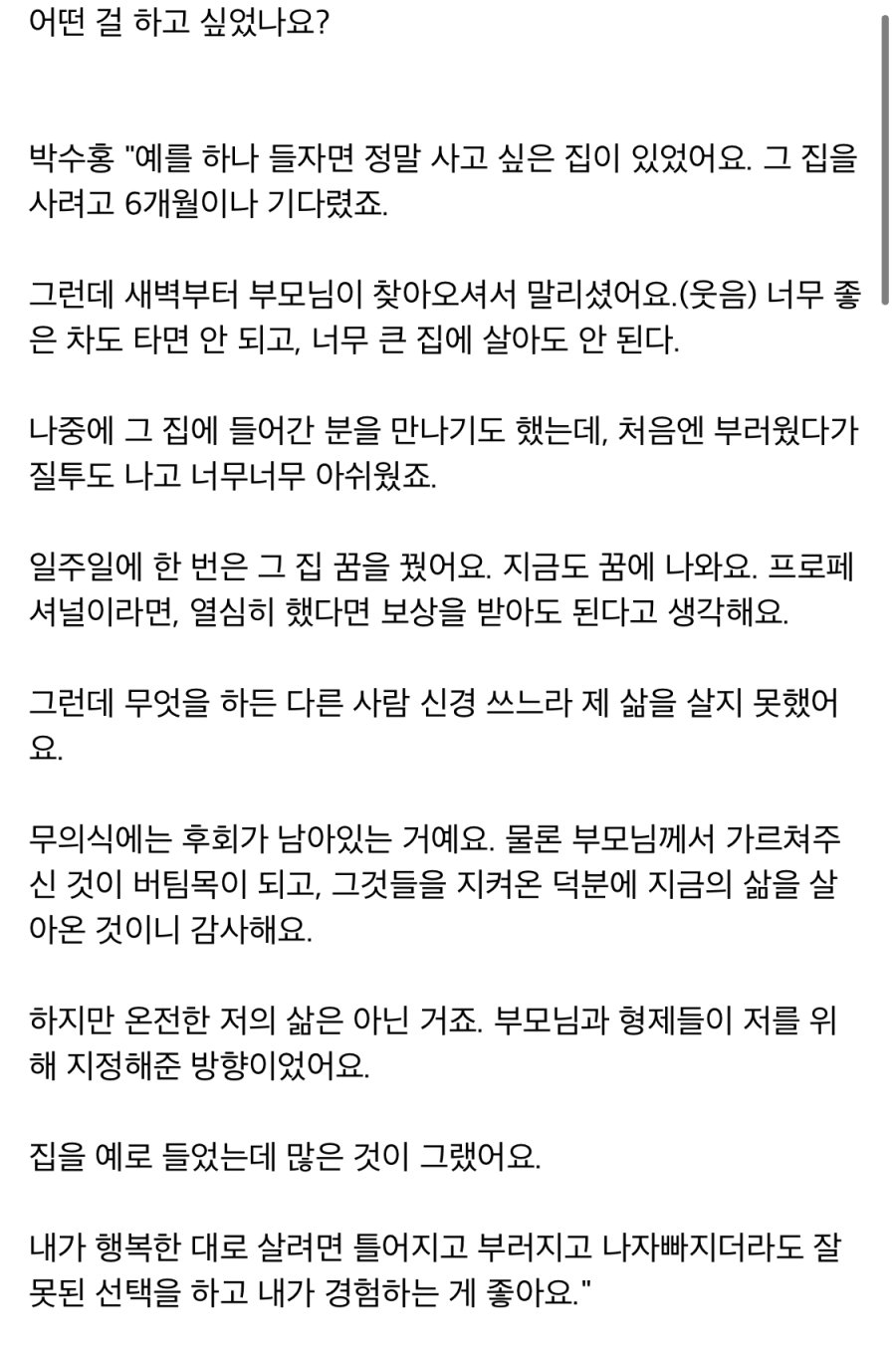 어떤 걸 하고 싶었나요?

박수홍 "예를 하나 들자면 정말 사고 싶은 집이 있었어요. 그 집을 사려고 6개월이나 기다렸죠.

그런데 새벽부터 부모님이 찾아오셔서 말리셨어요.(웃음) 너무 좋은 차도 타면 안 되고, 너무 큰 집에 살아도 안 된다.

나중에 그 집에 들어간 분을 만나기도 했는데, 처음엔 부러웠다가 질투도 나고 너무너무 아쉬웠죠.

일주일에 한 번은 그 집 꿈을 꿨어요. 지금도 꿈에 나와요. 프로페셔널이라면, 열심히 했다면 보상을 받아도 된다고 생각해요.

그런데 무엇을 하든 다른 사람 신경 쓰느라 제 삶을 살지 못했어요.

무의식에는 후회가 남아있는 거예요. 물론 부모님께서 가르쳐주신 것이 버팀목이 되고, 그것들을 지켜온 덕분에 지금의 삶을 살아온 것이니 감사해요.

하지만 온전한 저의 삶은 아닌 거죠. 부모님과 형제들이 저를 위해 지정해준 방향이었어요.

집을 예로 들었는데 많은 것이 그랬어요.

내가 행복한 대로 살려면 틀어지고 부러지고 나자빠지더라도 잘못된 선택을 하고 내가 경험하는 게 좋아요."